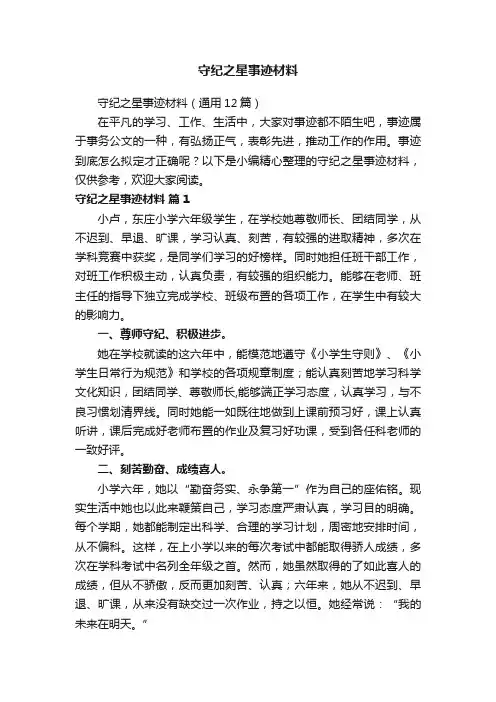 守纪之星事迹材料

守纪之星事迹材料（通用12篇）

在平凡的学习、工作、生活中，大家对事迹都不陌生吧，事迹属于事务公文的一种，有弘扬正气，表彰先进，推动工作的作用。事迹到底怎么拟定才正确呢？以下是小编精心整理的守纪之星事迹材料，仅供参考，欢迎大家阅读。

守纪之星事迹材料 篇1

小卢，东庄小学六年级学生，在学校她尊敬师长、团结同学，从不迟到、早退、旷课，学习认真、刻苦，有较强的进取精神，多次在学科竞赛中获奖，是同学们学习的好榜样。同时她担任班干部工作，对班工作积极主动，认真负责，有较强的组织能力。能够在老师、班主任的指导下独立完成学校、班级布置的各项工作，在学生中有较大的影响力。

一、尊师守纪、积极进步。

她在学校就读的这六年中，能模范地遵守《小学生守则》、《小学生日常行为规范》和学校的各项规章制度；能认真刻苦地学习科学文化知识，团结同学、尊敬师长,能够端正学习态度，认真学习，与不良习惯划清界线。同时她能一如既往地做到上课前预习好，课上认真听讲，课后完成好老师布置的作业及复习好功课，受到各任科老师的一致好评。

二、刻苦勤奋、成绩喜人。

小学六年，她以“勤奋务实、永争第一”作为自己的座佑铭。现实生活中她也以此来鞭策自己，学习态度严肃认真，学习目的明确。每个学期，她都能制定出科学、合理的学习计划，周密地安排时间，从不偏科。这样，在上小学以来的每次考试中都能取得骄人成绩，多次在学科考试中名列全年级之首。然而，她虽然取得的了如此喜人的成绩，但从不骄傲，反而更加刻苦、认真；六年来，她从不迟到、早退、旷课，从来没有缺交过一次作业，持之以恒。她经常说：“我的未来在明天。”